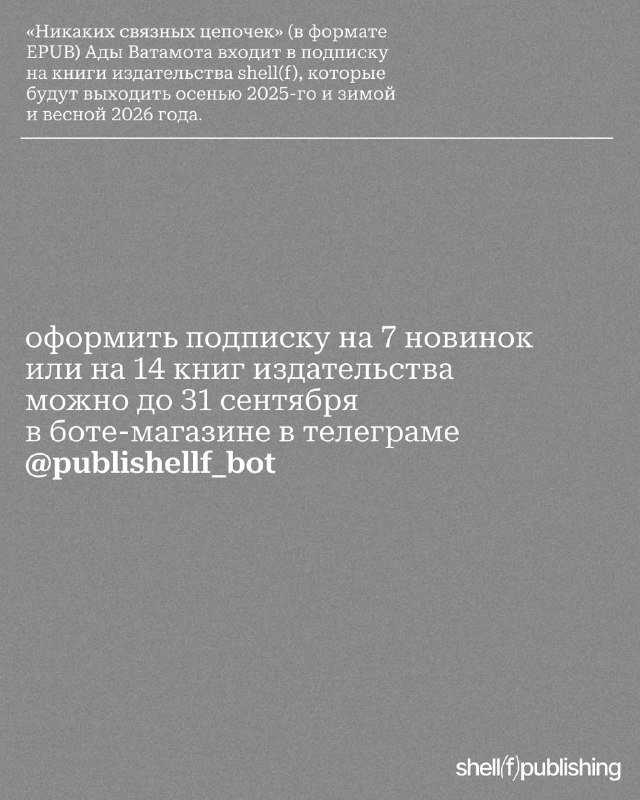 «Никаких связных цепочек» (в формате EPUB) Ады Ватамота входит в подписку на книги издательства shell(f), которые будут выходить осенью 2025-го и зимой и весной 2026 года.

оформить подписку на 7 новинок или на 14 книг издательства можно до 31 сентября в боте-магазине в телеграме @publishellf_bot

shell(f)publishing